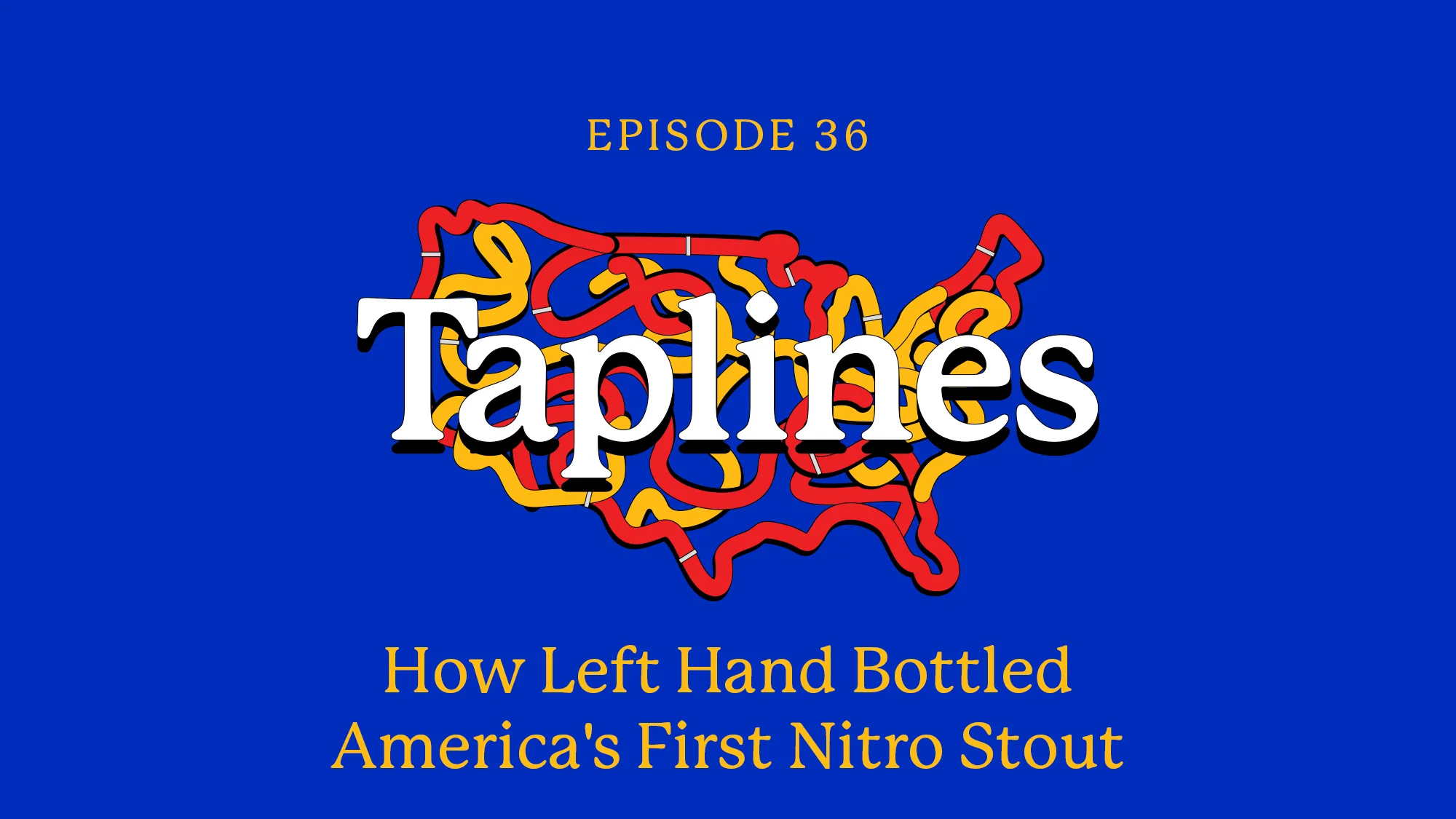 EPISODE 36

Taplines

How Left Hand Bottled America's First Nitro Stout